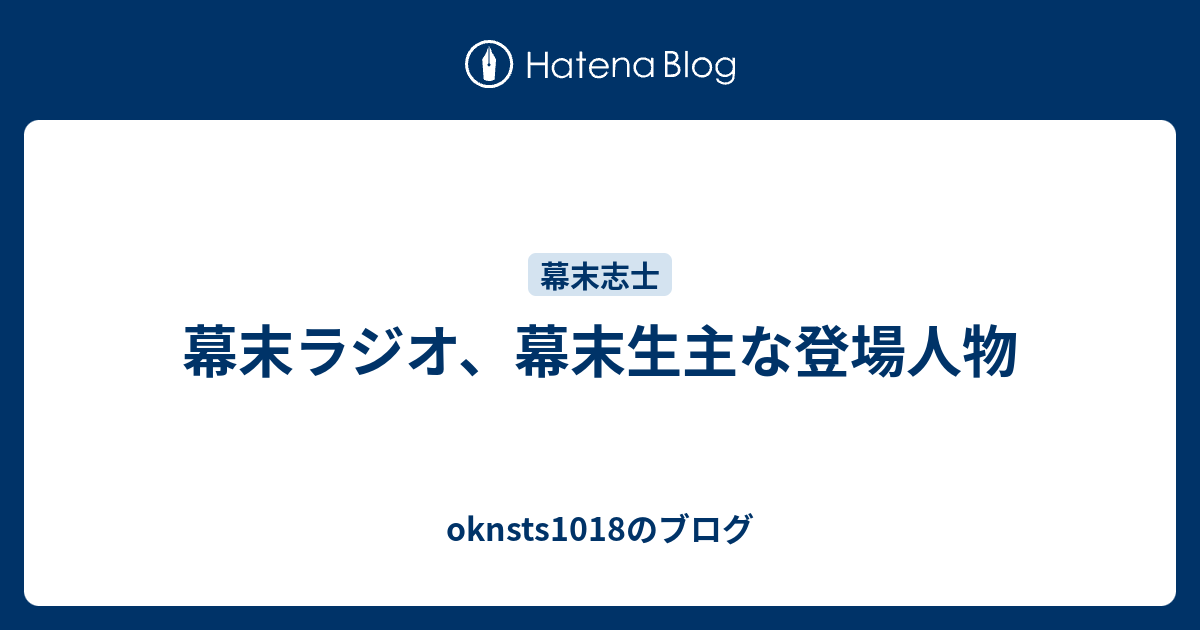 Hatena Blog

幕末志士

幕末ラジオ、幕末生主な登場人物

oknsts1018のブログ